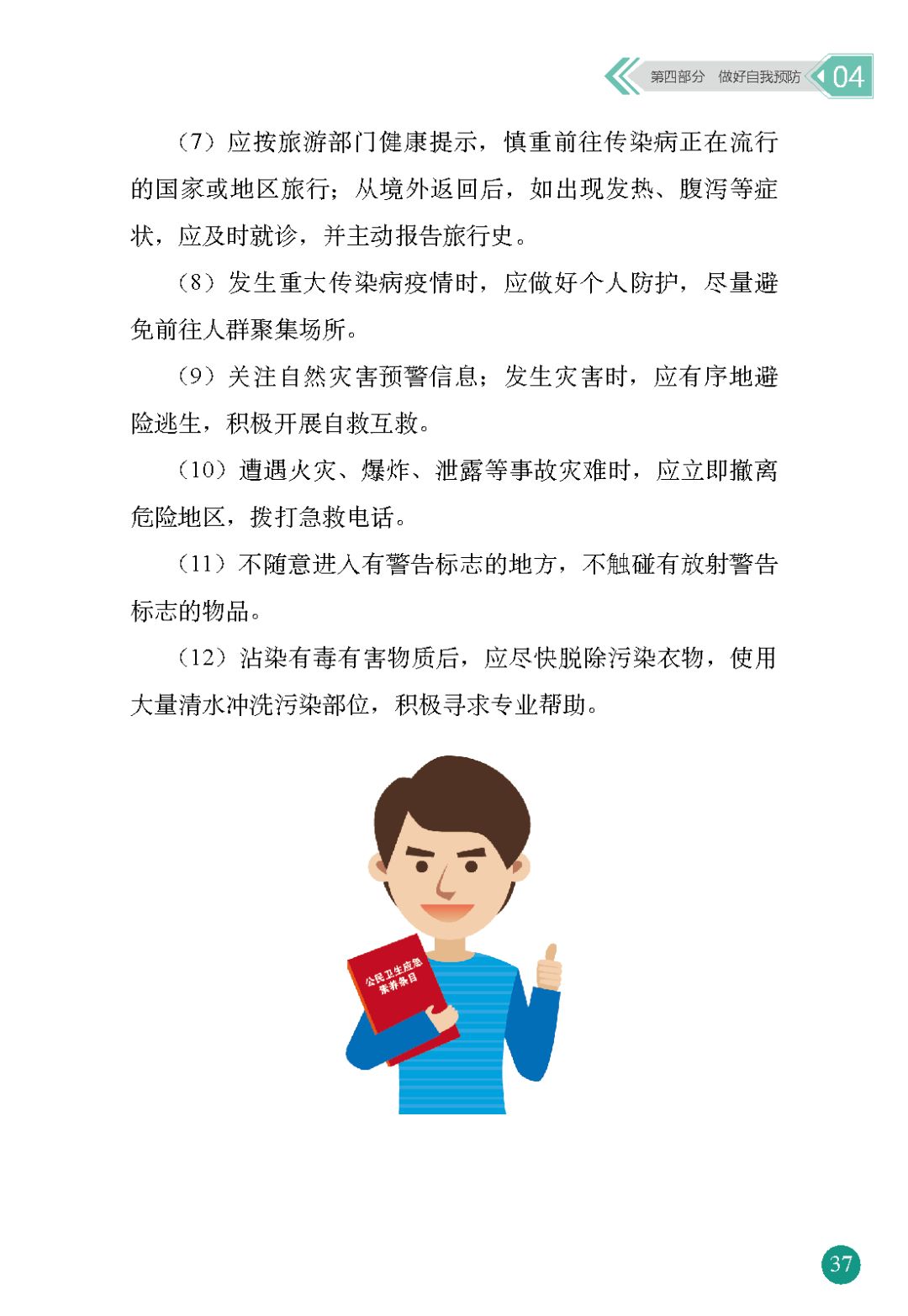 第四部分　做好自我预防 04

（7）应按旅游部门健康提示，慎重前往传染病正在流行的国家或地区旅行；从境外返回后，如出现发热、腹泻等症状，应及时就诊，并主动报告旅行史。

（8）发生重大传染病疫情时，应做好个人防护，尽量避免前往人群聚集场所。

（9）关注自然灾害预警信息；发生灾害时，应有序地避险逃生，积极开展自救互救。

（10）遭遇火灾、爆炸、泄露等事故灾难时，应立即撤离危险地区，拨打急救电话。

（11）不随意进入有警告标志的地方，不触碰有放射警告标志的物品。

（12）沾染有毒有害物质后，应尽快脱除污染衣物，使用大量清水冲洗污染部位，积极寻求专业帮助。

公民卫生应急素养条目

37